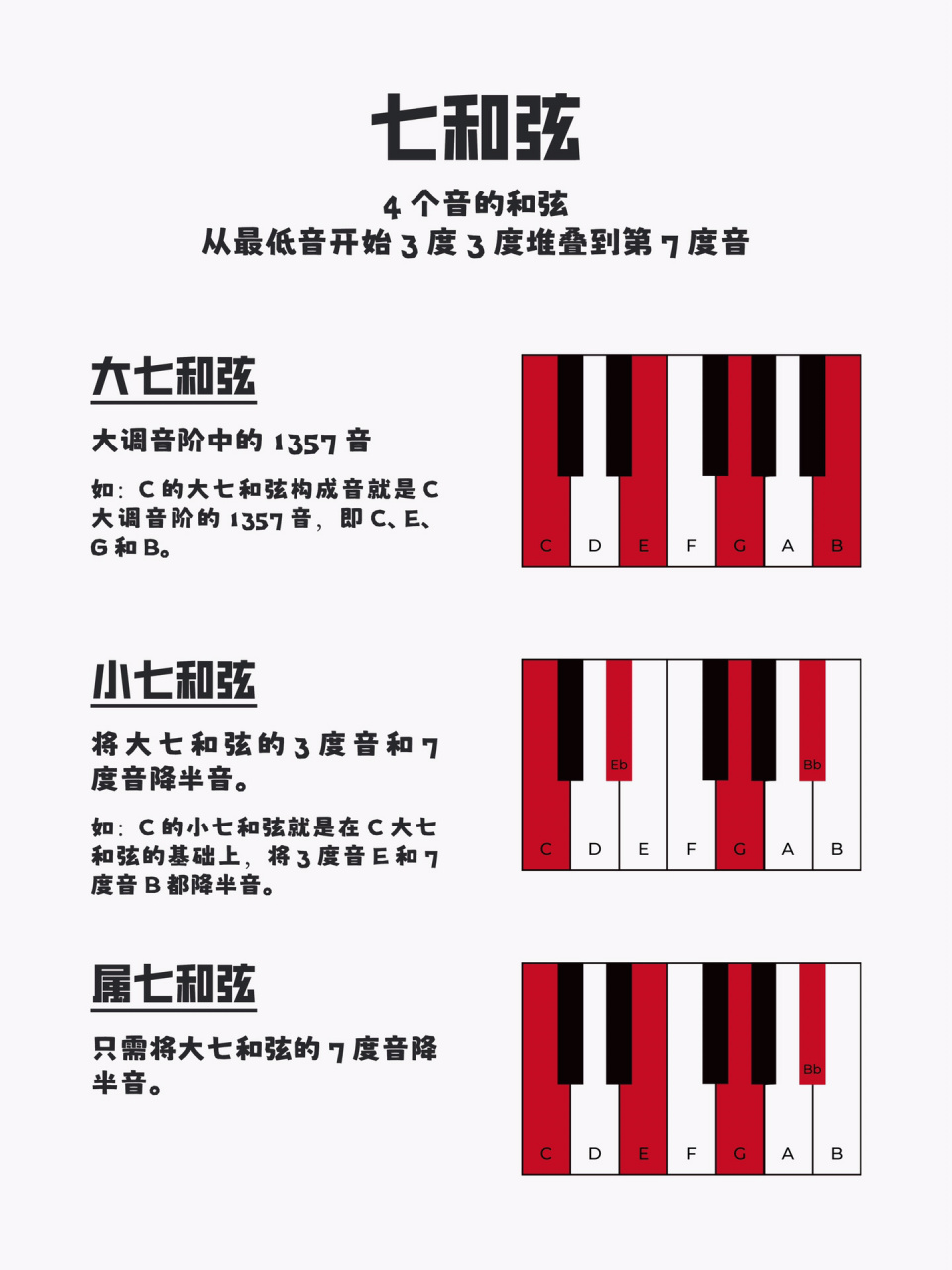 七和弦

4 个音的和弦
从最低音开始 3 度 3 度堆叠到第 7 度音

大七和弦

大调音阶中的 1357 音

如：C 的大七和弦构成音就是 C 大调音阶的 1357 音，即 C、E、G 和 B。

C D E F G A B

小七和弦

将大七和弦的 3 度音和 7 度音降半音。

如：C 的小七和弦就是在 C 大七和弦的基础上，将 3 度音 E 和 7 度音 B 都降半音。

Eb Bb
C D E F G A B

属七和弦

只需将大七和弦的 7 度音降半音。

Bb
C D E F G A B